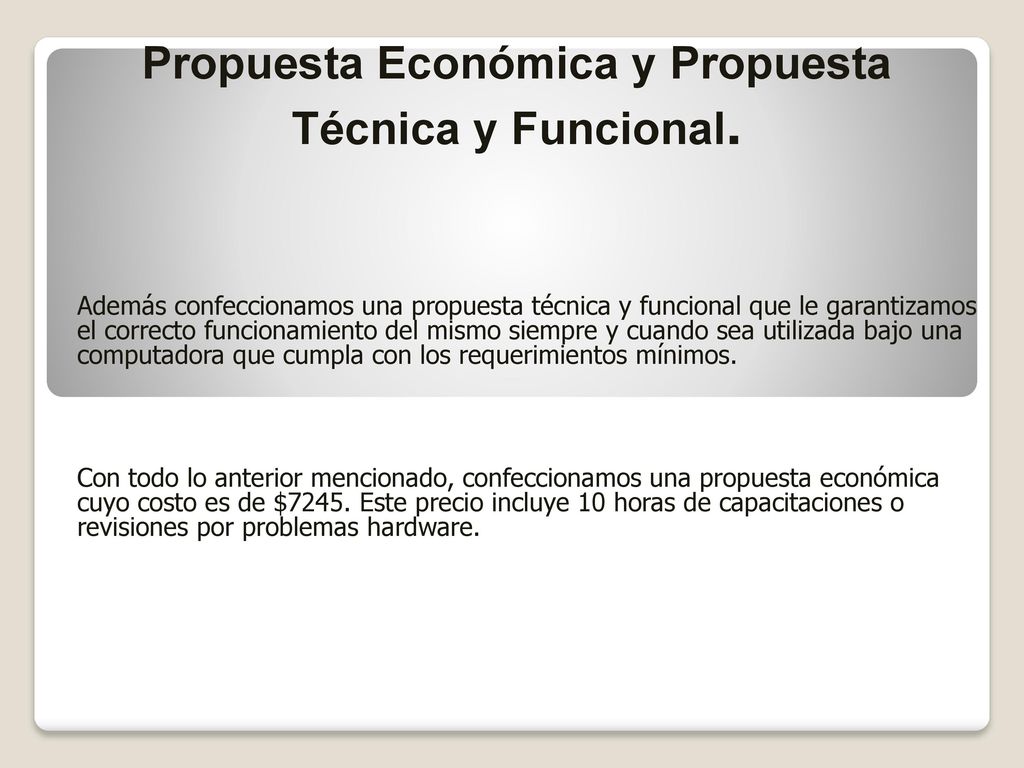 Propuesta Económica y Propuesta Técnica y Funcional.

Además confeccionamos una propuesta técnica y funcional que le garantizamos el correcto funcionamiento del mismo siempre y cuando sea utilizada bajo una computadora que cumpla con los requerimientos mínimos.

Con todo lo anterior mencionado, confeccionamos una propuesta económica cuyo costo es de \$7245. Este precio incluye 10 horas de capacitaciones o revisiones por problemas hardware.